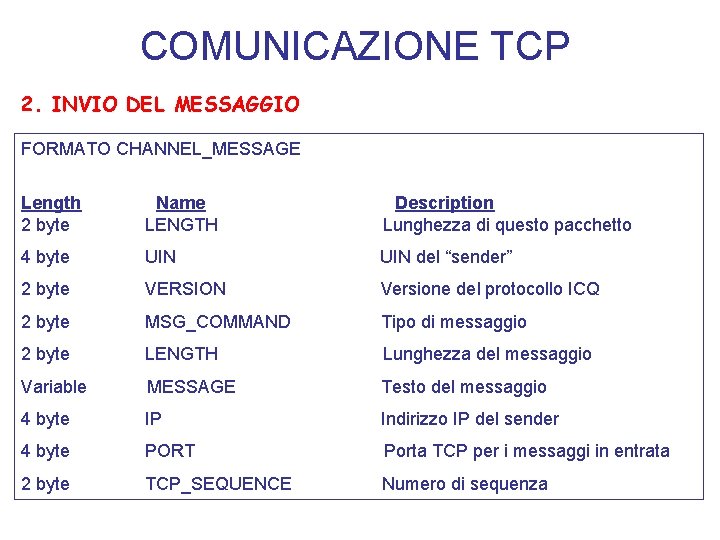 COMUNICAZIONE TCP

2. INVIO DEL MESSAGGIO

FORMATO CHANNEL_MESSAGE

| Length | Name | Description |
|---|---|---|
| 2 byte | LENGTH | Lunghezza di questo pacchetto |
| 4 byte | UIN | UIN del "sender" |
| 2 byte | VERSION | Versione del protocollo ICQ |
| 2 byte | MSG_COMMAND | Tipo di messaggio |
| 2 byte | LENGTH | Lunghezza del messaggio |
| Variable | MESSAGE | Testo del messaggio |
| 4 byte | IP | Indirizzo IP del sender |
| 4 byte | PORT | Porta TCP per i messaggi in entrata |
| 2 byte | TCP_SEQUENCE | Numero di sequenza |